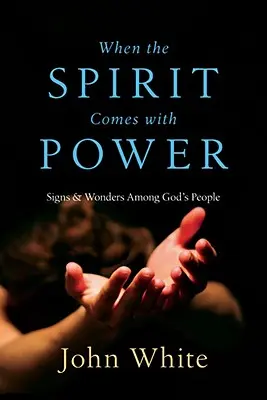 When the
SPIRIT
Comes with
POWER

Signs & Wonders Among God's People

John White